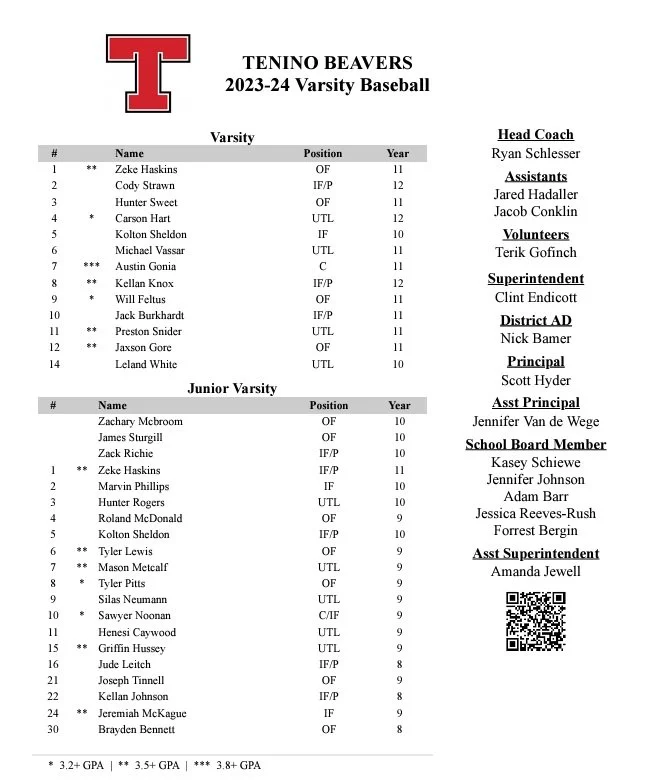 T

TENINO BEAVERS
2023-24 Varsity Baseball

Varsity

| # | | Name | Position | Year |
|---|---|---|---|---|
| 1 | ** | Zeke Haskins | OF | 11 |
| 2 | | Cody Strawn | IF/P | 12 |
| 3 | | Hunter Sweet | OF | 11 |
| 4 | * | Carson Hart | UTL | 12 |
| 5 | | Kolton Sheldon | IF | 10 |
| 6 | | Michael Vassar | UTL | 11 |
| 7 | *** | Austin Gonia | C | 11 |
| 8 | ** | Kellan Knox | IF/P | 12 |
| 9 | * | Will Feltus | OF | 11 |
| 10 | | Jack Burkhardt | IF/P | 11 |
| 11 | ** | Preston Snider | UTL | 11 |
| 12 | ** | Jaxson Gore | OF | 11 |
| 14 | | Leland White | UTL | 10 |

Junior Varsity

| # | | Name | Position | Year |
|---|---|---|---|---|
| | | Zachary Mcbroom | OF | 10 |
| | | James Sturgill | OF | 10 |
| | | Zack Richie | IF/P | 10 |
| 1 | ** | Zeke Haskins | IF/P | 11 |
| 2 | | Marvin Phillips | IF | 10 |
| 3 | | Hunter Rogers | UTL | 10 |
| 4 | | Roland McDonald | OF | 9 |
| 5 | | Kolton Sheldon | IF/P | 10 |
| 6 | ** | Tyler Lewis | OF | 9 |
| 7 | ** | Mason Metcalf | UTL | 9 |
| 8 | * | Tyler Pitts | OF | 9 |
| 9 | | Silas Neumann | UTL | 9 |
| 10 | * | Sawyer Noonan | C/IF | 9 |
| 11 | | Henesi Caywood | UTL | 9 |
| 15 | ** | Griffin Hussey | UTL | 9 |
| 16 | | Jude Leitch | IF/P | 8 |
| 21 | | Joseph Tinnell | OF | 9 |
| 22 | | Kellan Johnson | IF/P | 8 |
| 24 | ** | Jeremiah McKague | IF | 9 |
| 30 | | Brayden Bennett | OF | 8 |

* 3.2+ GPA | ** 3.5+ GPA | *** 3.8+ GPA

Head Coach
Ryan Schlesser

Assistants
Jared Hadaller
Jacob Conklin

Volunteers
Terik Gofinch

Superintendent
Clint Endicott

District AD
Nick Bamer

Principal
Scott Hyder

Asst Principal
Jennifer Van de Wege

School Board Member
Kasey Schiewe
Jennifer Johnson
Adam Barr
Jessica Reeves-Rush
Forrest Bergin

Asst Superintendent
Amanda Jewell